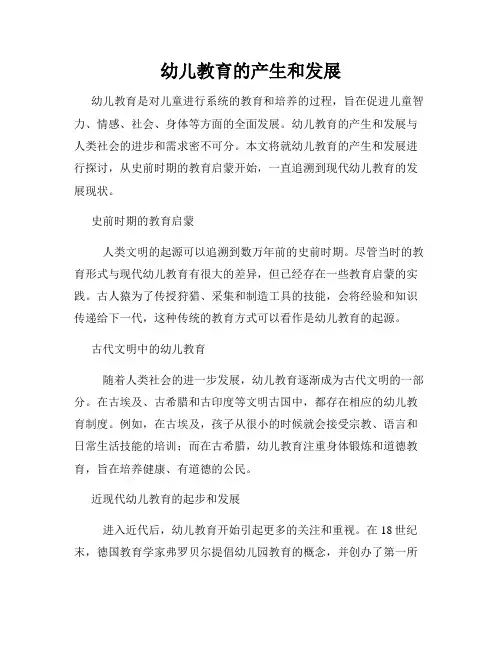 幼儿教育的产生和发展

幼儿教育是对儿童进行系统的教育和培养的过程，旨在促进儿童智力、情感、社会、身体等方面的全面发展。幼儿教育的产生和发展与人类社会的进步和需求密不可分。本文将就幼儿教育的产生和发展进行探讨，从史前时期的教育启蒙开始，一直追溯到现代幼儿教育的发展现状。

史前时期的教育启蒙

人类文明的起源可以追溯到数万年前的史前时期。尽管当时的教育形式与现代幼儿教育有很大的差异，但已经存在一些教育启蒙的实践。古人猿为了传授狩猎、采集和制造工具的技能，会将经验和知识传递给下一代，这种传统的教育方式可以看作是幼儿教育的起源。

古代文明中的幼儿教育

随着人类社会的进一步发展，幼儿教育逐渐成为古代文明的一部分。在古埃及、古希腊和古印度等文明古国中，都存在相应的幼儿教育制度。例如，在古埃及，孩子从很小的时候就会接受宗教、语言和日常生活技能的培训；而在古希腊，幼儿教育注重身体锻炼和道德教育，旨在培养健康、有道德的公民。

近现代幼儿教育的起步和发展

进入近代后，幼儿教育开始引起更多的关注和重视。在18世纪末，德国教育学家弗罗贝尔提倡幼儿园教育的概念，并创办了第一所